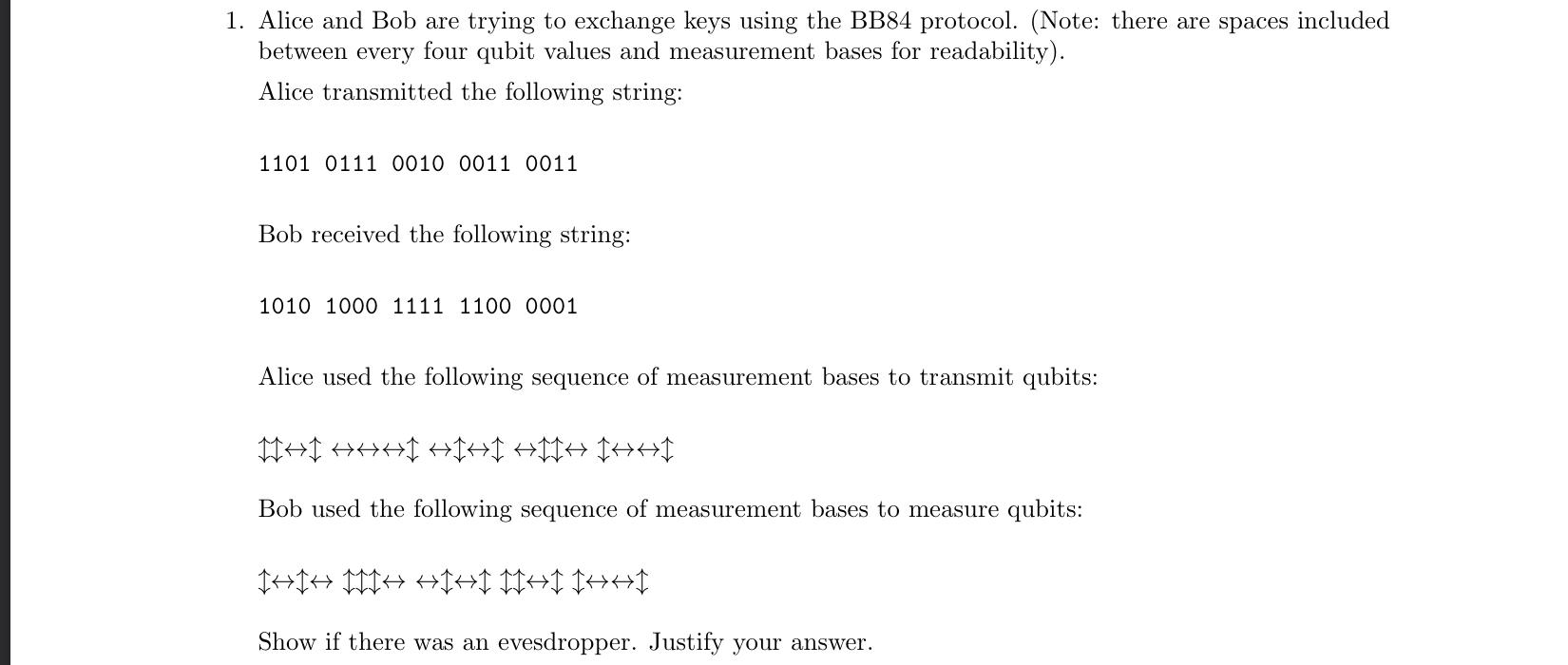 1. Alice and Bob are trying to exchange keys using the BB84 protocol. (Note: there are spaces included between every four qubit values and measurement bases for readability).

Alice transmitted the following string:

1101 0111 0010 0011 0011

Bob received the following string:

1010 1000 1111 1100 0001

Alice used the following sequence of measurement bases to transmit qubits:

$\updownarrow\updownarrow\leftrightarrow\updownarrow$ $\leftrightarrow\leftrightarrow\leftrightarrow\updownarrow$ $\leftrightarrow\updownarrow\leftrightarrow\updownarrow$ $\leftrightarrow\updownarrow\updownarrow\leftrightarrow$ $\updownarrow\leftrightarrow\leftrightarrow\updownarrow$

Bob used the following sequence of measurement bases to measure qubits:

$\updownarrow\leftrightarrow\updownarrow\leftrightarrow$ $\updownarrow\updownarrow\updownarrow\leftrightarrow$ $\leftrightarrow\updownarrow\leftrightarrow\updownarrow$ $\updownarrow\updownarrow\leftrightarrow\updownarrow$ $\updownarrow\leftrightarrow\leftrightarrow\updownarrow$

Show if there was an evesdropper. Justify your answer.